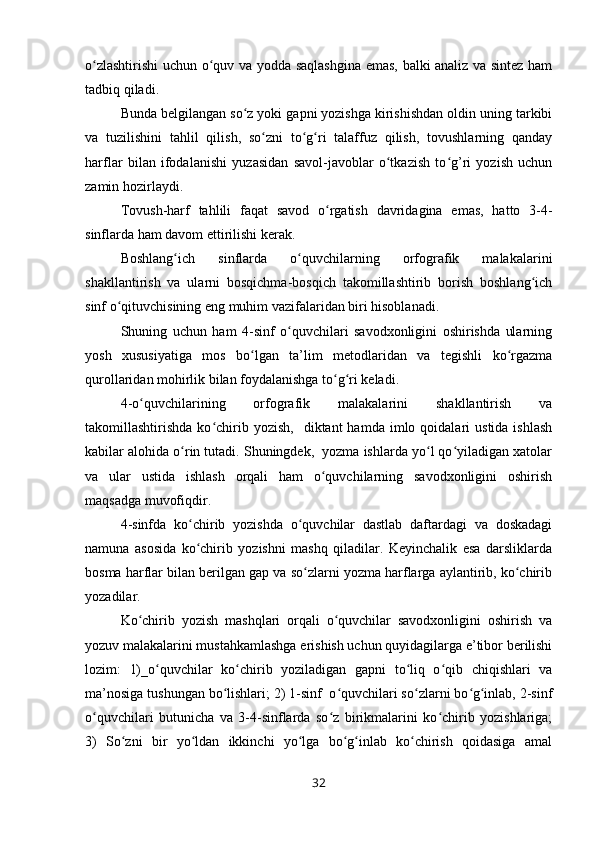 o‘zlashtirishi uchun o‘quv va yodda saqlashgina emas, balki analiz va sintez ham tadbiq qiladi.

Bunda belgilangan so‘z yoki gapni yozishga kirishishdan oldin uning tarkibi va tuzilishini tahlil qilish, so‘zni to‘g‘ri talaffuz qilish, tovushlarning qanday harflar bilan ifodalanishi yuzasidan savol-javoblar o‘tkazish to‘g’ri yozish uchun zamin hozirlaydi.

Tovush-harf tahlili faqat savod o‘rgatish davridagina emas, hatto 3-4-sinflarda ham davom ettirilishi kerak.

Boshlang‘ich sinflarda o‘quvchilarning orfografik malakalarini shakllantirish va ularni bosqichma-bosqich takomillashtirib borish boshlang‘ich sinf o‘qituvchisining eng muhim vazifalaridan biri hisoblanadi.

Shuning uchun ham 4-sinf o‘quvchilari savodxonligini oshirishda ularning yosh xususiyatiga mos bo‘lgan ta’lim metodlaridan va tegishli ko‘rgazma qurollaridan mohirlik bilan foydalanishga to‘g‘ri keladi.

4-o‘quvchilarining orfografik malakalarini shakllantirish va takomillashtirishda ko‘chirib yozish, diktant hamda imlo qoidalari ustida ishlash kabilar alohida o‘rin tutadi. Shuningdek, yozma ishlarda yo‘l qo‘yiladigan xatolar va ular ustida ishlash orqali ham o‘quvchilarning savodxonligini oshirish maqsadga muvofiqdir.

4-sinfda ko‘chirib yozishda o‘quvchilar dastlab daftardagi va doskadagi namuna asosida ko‘chirib yozishni mashq qiladilar. Keyinchalik esa darsliklarda bosma harflar bilan berilgan gap va so‘zlarni yozma harflarga aylantirib, ko‘chirib yozadilar.

Ko‘chirib yozish mashqlari orqali o‘quvchilar savodxonligini oshirish va yozuv malakalarini mustahkamlashga erishish uchun quyidagilarga e’tibor berilishi lozim: 1)_o‘quvchilar ko‘chirib yoziladigan gapni to‘liq o‘qib chiqishlari va ma’nosiga tushungan bo‘lishlari; 2) 1-sinf o‘quvchilari so‘zlarni bo‘g‘inlab, 2-sinf o‘quvchilari butunicha va 3-4-sinflarda so‘z birikmalarini ko‘chirib yozishlariga; 3) So‘zni bir yo‘ldan ikkinchi yo‘lga bo‘g‘inlab ko‘chirish qoidasiga amal

32